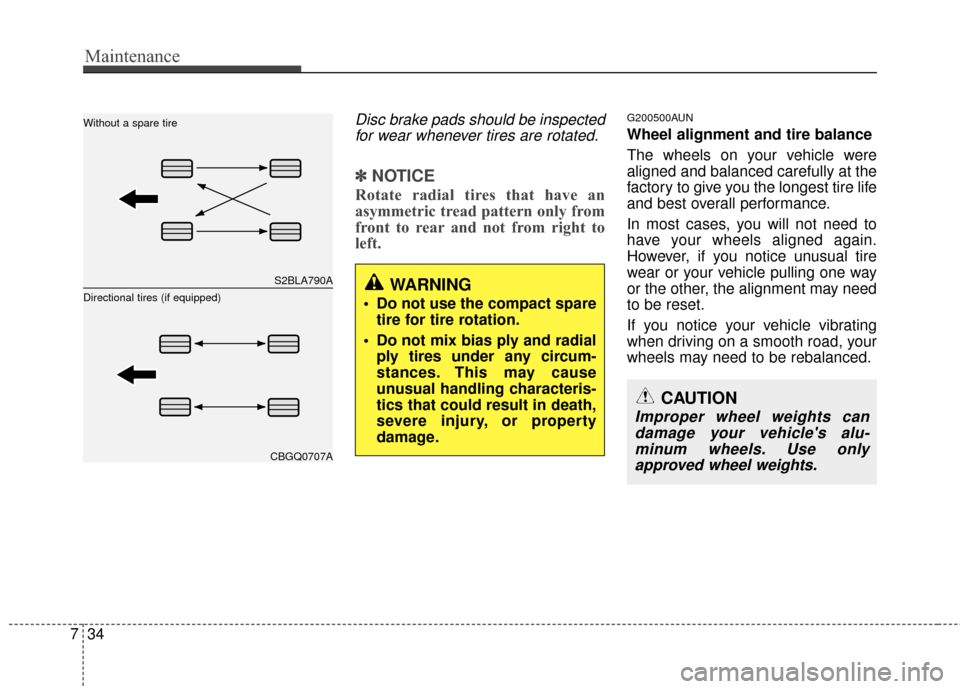 Maintenance

Without a spare tire

S2BLA790A

Directional tires (if equipped)

CBGQ0707A

Disc brake pads should be inspected for wear whenever tires are rotated.

✽ NOTICE

Rotate radial tires that have an asymmetric tread pattern only from front to rear and not from right to left.

WARNING

• Do not use the compact spare tire for tire rotation.

• Do not mix bias ply and radial ply tires under any circumstances. This may cause unusual handling characteristics that could result in death, severe injury, or property damage.

G200500AUN

Wheel alignment and tire balance

The wheels on your vehicle were aligned and balanced carefully at the factory to give you the longest tire life and best overall performance.

In most cases, you will not need to have your wheels aligned again. However, if you notice unusual tire wear or your vehicle pulling one way or the other, the alignment may need to be reset.

If you notice your vehicle vibrating when driving on a smooth road, your wheels may need to be rebalanced.

CAUTION

Improper wheel weights can damage your vehicle's aluminum wheels. Use only approved wheel weights.

7 34

carmanualsonline.info